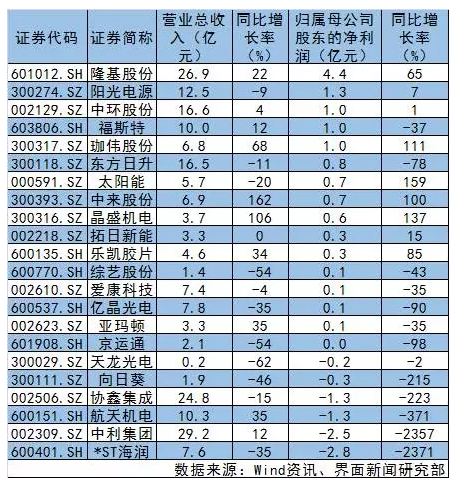 | 证券代码 | 证券简称 | 营业总收入（亿元） | 同比增长率（%） | 归属母公司股东的净利润（亿元） | 同比增长率（%） |
|---|---|---|---|---|---|
| 601012.SH | 隆基股份 | 26.9 | 22 | 4.4 | 65 |
| 300274.SZ | 阳光电源 | 12.5 | -9 | 1.3 | 7 |
| 002129.SZ | 中环股份 | 16.6 | 4 | 1.0 | 1 |
| 603806.SH | 福斯特 | 10.0 | 12 | 1.0 | -37 |
| 300317.SZ | 珈伟股份 | 6.8 | 68 | 1.0 | 111 |
| 300118.SZ | 东方日升 | 16.5 | -11 | 0.8 | -78 |
| 000591.SZ | 太阳能 | 5.7 | -20 | 0.7 | 159 |
| 300393.SZ | 中来股份 | 6.9 | 162 | 0.7 | 100 |
| 300316.SZ | 晶盛机电 | 3.7 | 106 | 0.6 | 137 |
| 002218.SZ | 拓日新能 | 3.3 | 0 | 0.3 | 15 |
| 600135.SH | 乐凯胶片 | 4.6 | 34 | 0.3 | 85 |
| 600770.SH | 综艺股份 | 1.4 | -54 | 0.1 | -43 |
| 002610.SZ | 爱康科技 | 7.4 | -4 | 0.1 | -35 |
| 600537.SH | 亿晶光电 | 7.8 | -35 | 0.1 | -90 |
| 002623.SZ | 亚玛顿 | 3.3 | 35 | 0.1 | -35 |
| 601908.SH | 京运通 | 2.1 | -54 | 0.0 | -98 |
| 300029.SZ | 天龙光电 | 0.2 | -62 | -0.2 | -2 |
| 300111.SZ | 向日葵 | 1.9 | -46 | -0.3 | -215 |
| 002506.SZ | 协鑫集成 | 24.8 | -15 | -1.3 | -223 |
| 600151.SH | 航天机电 | 10.3 | 35 | -1.3 | -371 |
| 002309.SZ | 中利集团 | 29.2 | 12 | -2.5 | -2357 |
| 600401.SH | *ST海润 | 7.6 | -35 | -2.8 | -2371 |

数据来源：Wind资讯、界面新闻研究部